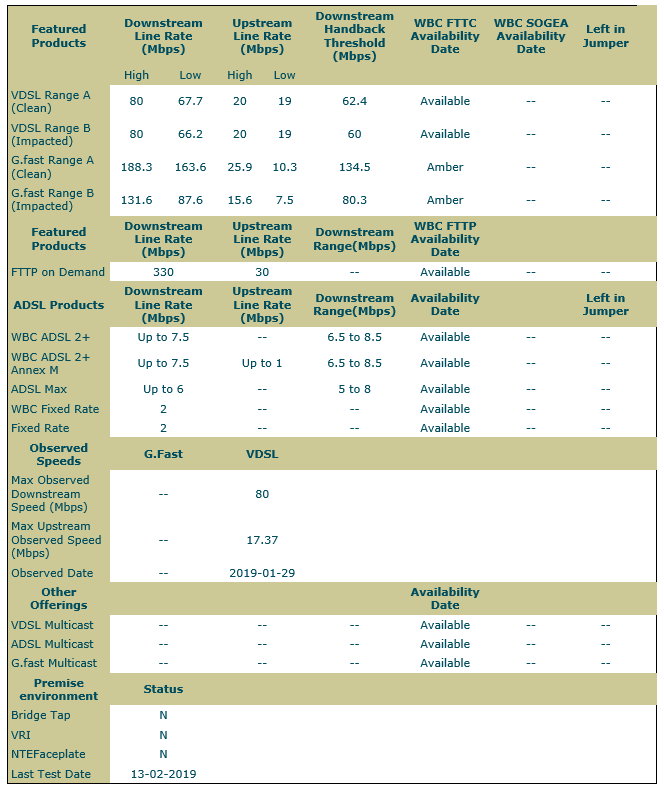 | Featured Products | Downstream Line Rate (Mbps) | | Upstream Line Rate (Mbps) | | Downstream Handback Threshold (Mbps) | WBC FTTC Availability Date | WBC SOGEA Availability Date | Left in Jumper |
|---|---|---|---|---|---|---|---|---|
| | High | Low | High | Low | | | | |
| VDSL Range A (Clean) | 80 | 67.7 | 20 | 19 | 62.4 | Available | -- | -- |
| VDSL Range B (Impacted) | 80 | 66.2 | 20 | 19 | 60 | Available | -- | -- |
| G.fast Range A (Clean) | 188.3 | 163.6 | 25.9 | 10.3 | 134.5 | Amber | -- | -- |
| G.fast Range B (Impacted) | 131.6 | 87.6 | 15.6 | 7.5 | 80.3 | Amber | -- | -- |

| Featured Products | Downstream Line Rate (Mbps) | Upstream Line Rate (Mbps) | Downstream Range(Mbps) | WBC FTTP Availability Date | | |
|---|---|---|---|---|---|---|
| FTTP on Demand | 330 | 30 | -- | Available | -- | -- |

| ADSL Products | Downstream Line Rate (Mbps) | Upstream Line Rate (Mbps) | Downstream Range(Mbps) | Availability Date | | Left in Jumper |
|---|---|---|---|---|---|---|
| WBC ADSL 2+ | Up to 7.5 | -- | 6.5 to 8.5 | Available | -- | -- |
| WBC ADSL 2+ Annex M | Up to 7.5 | Up to 1 | 6.5 to 8.5 | Available | -- | -- |
| ADSL Max | Up to 6 | -- | 5 to 8 | Available | -- | -- |
| WBC Fixed Rate | 2 | -- | -- | Available | -- | -- |
| Fixed Rate | 2 | -- | -- | Available | -- | -- |

| Observed Speeds | G.Fast | VDSL |
|---|---|---|
| Max Observed Downstream Speed (Mbps) | -- | 80 |
| Max Upstream Observed Speed (Mbps) | -- | 17.37 |
| Observed Date | -- | 2019-01-29 |

| Other Offerings | | | | Availability Date | | |
|---|---|---|---|---|---|---|
| VDSL Multicast | -- | -- | -- | Available | -- | -- |
| ADSL Multicast | -- | -- | -- | Available | -- | -- |
| G.fast Multicast | -- | -- | -- | Available | -- | -- |

| Premise environment | Status |
|---|---|
| Bridge Tap | N |
| VRI | N |
| NTEFaceplate | N |
| Last Test Date | 13-02-2019 |